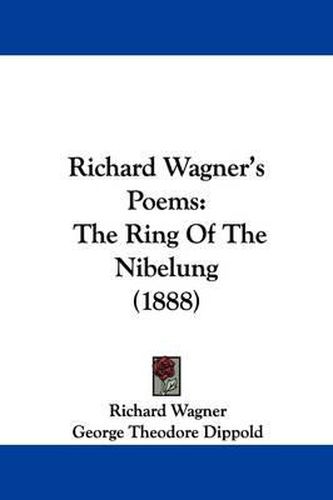 Richard Wagner's Poems: The Ring Of The Nibelung (1888)

Richard Wagner
George Theodore Dippold